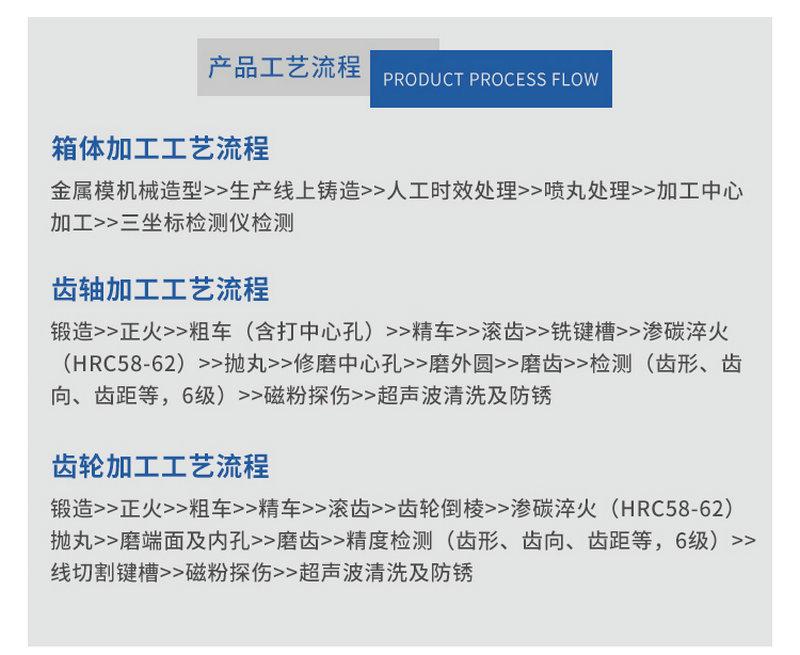 产品工艺流程

PRODUCT PROCESS FLOW

箱体加工工艺流程

金属模机械造型>>生产线上铸造>>人工时效处理>>喷丸处理>>加工中心加工>>三坐标检测仪检测

齿轴加工工艺流程

锻造>>正火>>粗车（含打中心孔）>>精车>>滚齿>>铣键槽>>渗碳淬火（HRC58-62）>>抛丸>>修磨中心孔>>磨外圆>>磨齿>>检测（齿形、齿向、齿距等，6级）>>磁粉探伤>>超声波清洗及防锈

齿轮加工工艺流程

锻造>>正火>>粗车>>精车>>滚齿>>齿轮倒棱>>渗碳淬火（HRC58-62）抛丸>>磨端面及内孔>>磨齿>>精度检测（齿形、齿向、齿距等，6级）>>线切割键槽>>磁粉探伤>>超声波清洗及防锈